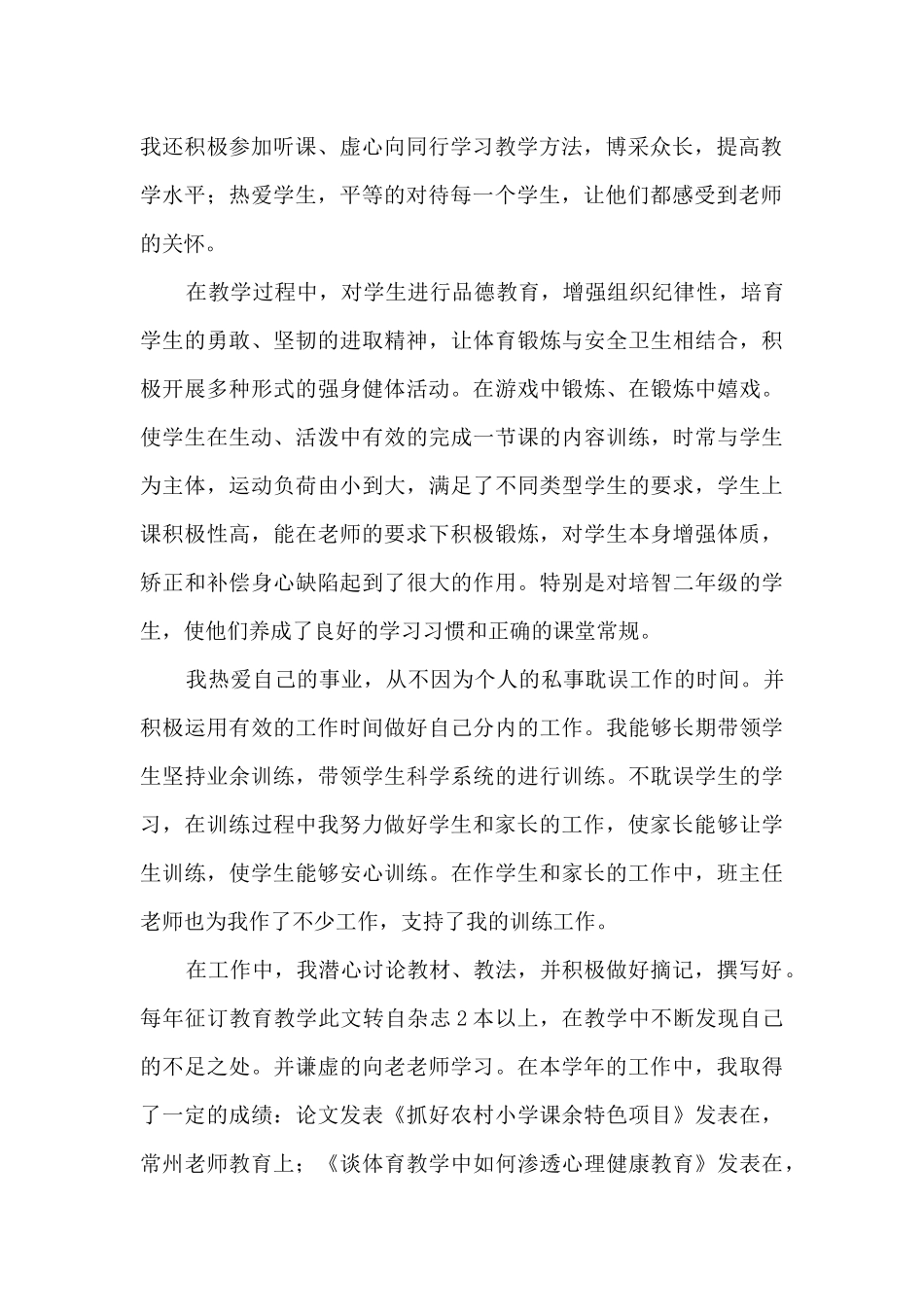 我还积极参加听课、虚心向同行学习教学方法，博采众长，提高教学水平；热爱学生，平等的对待每一个学生，让他们都感受到老师的关怀。

在教学过程中，对学生进行品德教育，增强组织纪律性，培育学生的勇敢、坚韧的进取精神，让体育锻炼与安全卫生相结合，积极开展多种形式的强身健体活动。在游戏中锻炼、在锻炼中嬉戏。使学生在生动、活泼中有效的完成一节课的内容训练，时常与学生为主体，运动负荷由小到大，满足了不同类型学生的要求，学生上课积极性高，能在老师的要求下积极锻炼，对学生本身增强体质，矫正和补偿身心缺陷起到了很大的作用。特别是对培智二年级的学生，使他们养成了良好的学习习惯和正确的课堂常规。

我热爱自己的事业，从不因为个人的私事耽误工作的时间。并积极运用有效的工作时间做好自己分内的工作。我能够长期带领学生坚持业余训练，带领学生科学系统的进行训练。不耽误学生的学习，在训练过程中我努力做好学生和家长的工作，使家长能够让学生训练，使学生能够安心训练。在作学生和家长的工作中，班主任老师也为我作了不少工作，支持了我的训练工作。

在工作中，我潜心讨论教材、教法，并积极做好摘记，撰写好。每年征订教育教学此文转自杂志 2 本以上，在教学中不断发现自己的不足之处。并谦虚的向老老师学习。在本学年的工作中，我取得了一定的成绩：论文发表《抓好农村小学课余特色项目》发表在，常州老师教育上；《谈体育教学中如何渗透心理健康教育》发表在，